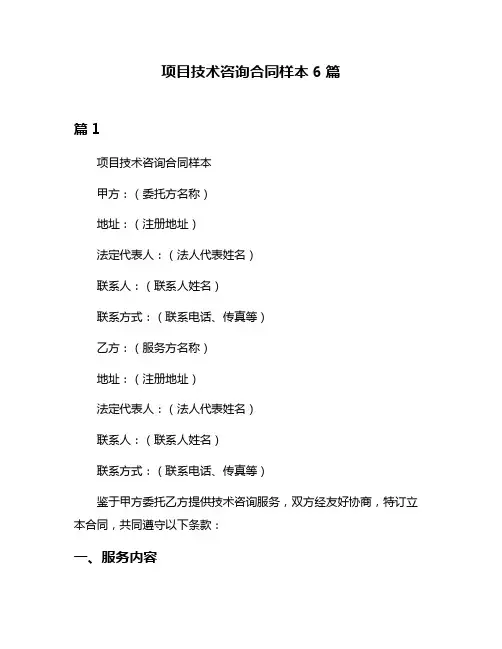 项目技术咨询合同样本 6 篇

篇 1

项目技术咨询合同样本

甲方：（委托方名称）

地址：（注册地址）

法定代表人：（法人代表姓名）

联系人：（联系人姓名）

联系方式：（联系电话、传真等）

乙方：（服务方名称）

地址：（注册地址）

法定代表人：（法人代表姓名）

联系人：（联系人姓名）

联系方式：（联系电话、传真等）

鉴于甲方委托乙方提供技术咨询服务，双方经友好协商，特订立本合同，共同遵守以下条款：

一、服务内容